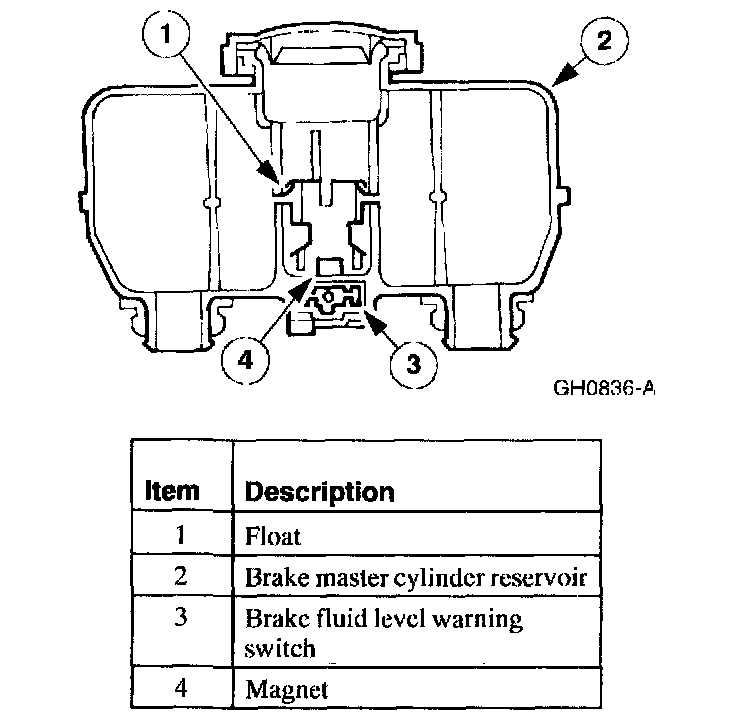 1
2
4
3
GH0836-A

| Item | Description |
|---|---|
| 1 | Float |
| 2 | Brake master cylinder reservoir |
| 3 | Brake fluid level warning switch |
| 4 | Magnet |